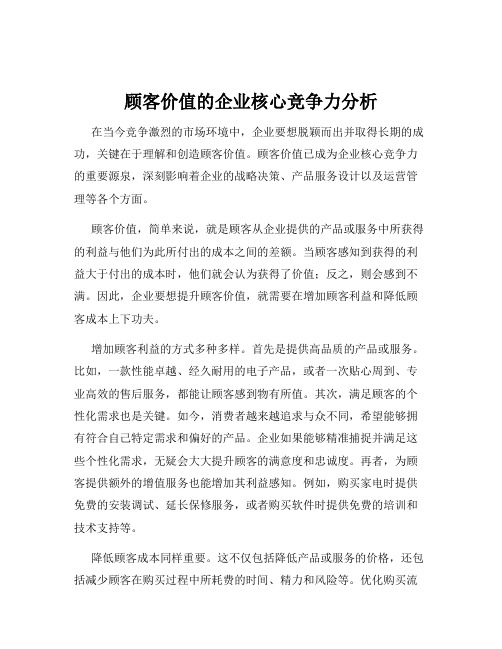 顾客价值的企业核心竞争力分析

在当今竞争激烈的市场环境中，企业要想脱颖而出并取得长期的成功，关键在于理解和创造顾客价值。顾客价值已成为企业核心竞争力的重要源泉，深刻影响着企业的战略决策、产品服务设计以及运营管理等各个方面。

顾客价值，简单来说，就是顾客从企业提供的产品或服务中所获得的利益与他们为此所付出的成本之间的差额。当顾客感知到获得的利益大于付出的成本时，他们就会认为获得了价值；反之，则会感到不满。因此，企业要想提升顾客价值，就需要在增加顾客利益和降低顾客成本上下功夫。

增加顾客利益的方式多种多样。首先是提供高品质的产品或服务。比如，一款性能卓越、经久耐用的电子产品，或者一次贴心周到、专业高效的售后服务，都能让顾客感到物有所值。其次，满足顾客的个性化需求也是关键。如今，消费者越来越追求与众不同，希望能够拥有符合自己特定需求和偏好的产品。企业如果能够精准捕捉并满足这些个性化需求，无疑会大大提升顾客的满意度和忠诚度。再者，为顾客提供额外的增值服务也能增加其利益感知。例如，购买家电时提供免费的安装调试、延长保修服务，或者购买软件时提供免费的培训和技术支持等。

降低顾客成本同样重要。这不仅包括降低产品或服务的价格，还包括减少顾客在购买过程中所耗费的时间、精力和风险等。优化购买流